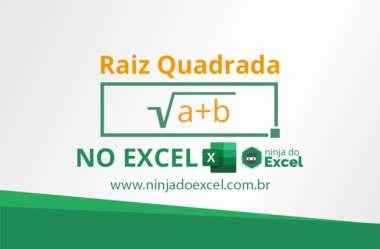 Raiz Quadrada

$\sqrt{a+b}$

NO EXCEL X ninja do Excel

www.ninjadoexcel.com.br